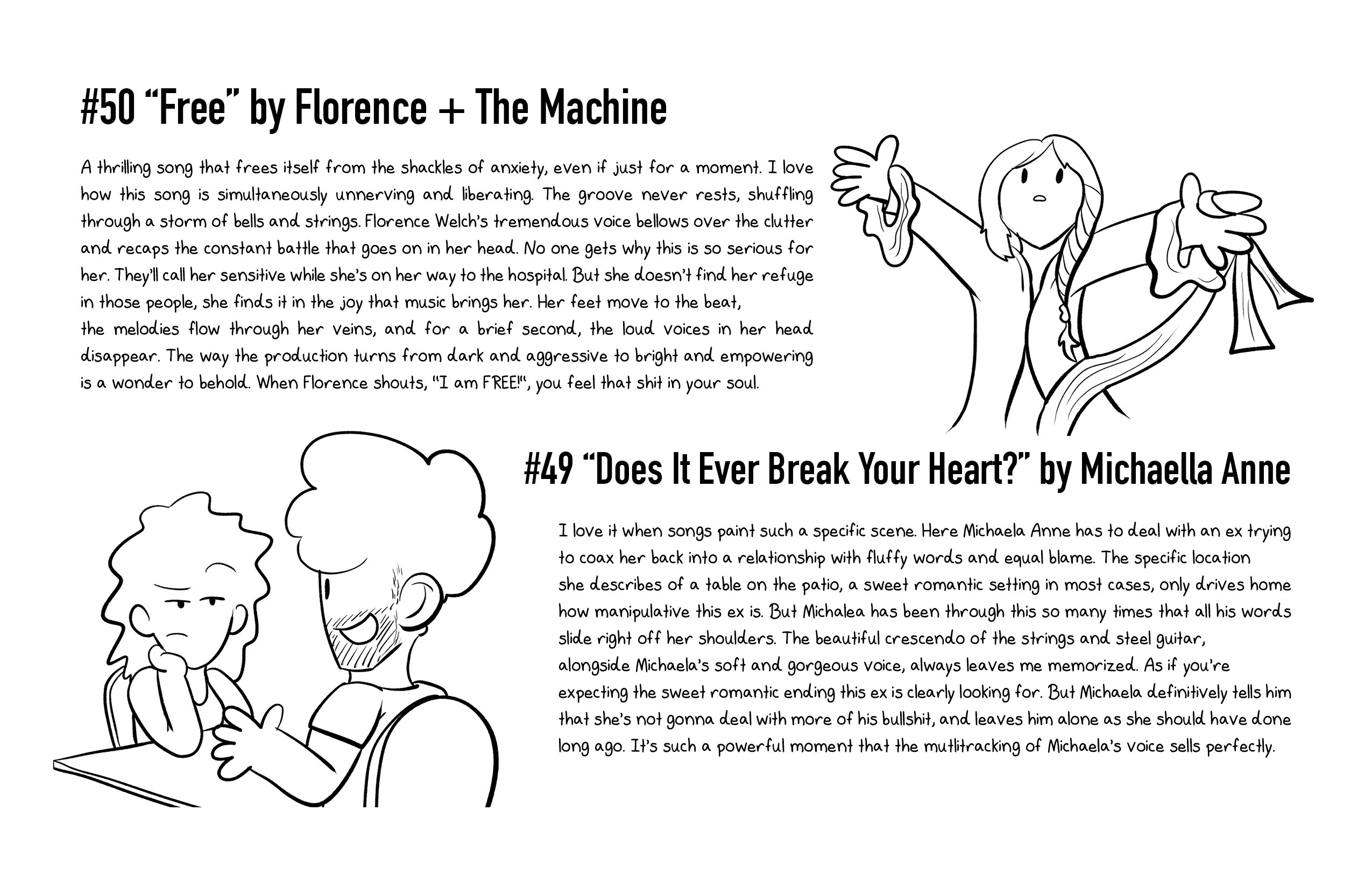 #50 “Free” by Florence + The Machine

A thrilling song that frees itself from the shackles of anxiety, even if just for a moment. I love how this song is simultaneously unnerving and liberating. The groove never rests, shuffling through a storm of bells and strings. Florence Welch’s tremendous voice bellows over the clutter and recaps the constant battle that goes on in her head. No one gets why this is so serious for her. They’ll call her sensitive while she’s on her way to the hospital. But she doesn’t find her refuge in those people, she finds it in the joy that music brings her. Her feet move to the beat, the melodies flow through her veins, and for a brief second, the loud voices in her head disappear. The way the production turns from dark and aggressive to bright and empowering is a wonder to behold. When Florence shouts, “I am FREE!“, you feel that shit in your soul.

#49 “Does It Ever Break Your Heart?” by Michaella Anne

I love it when songs paint such a specific scene. Here Michaela Anne has to deal with an ex trying to coax her back into a relationship with fluffy words and equal blame. The specific location she describes of a table on the patio, a sweet romantic setting in most cases, only drives home how manipulative this ex is. But Michalea has been through this so many times that all his words slide right off her shoulders. The beautiful crescendo of the strings and steel guitar, alongside Michaela’s soft and gorgeous voice, always leaves me memorized. As if you’re expecting the sweet romantic ending this ex is clearly looking for. But Michaela definitively tells him that she’s not gonna deal with more of his bullshit, and leaves him alone as she should have done long ago. It’s such a powerful moment that the mutlitracking of Michaela’s voice sells perfectly.